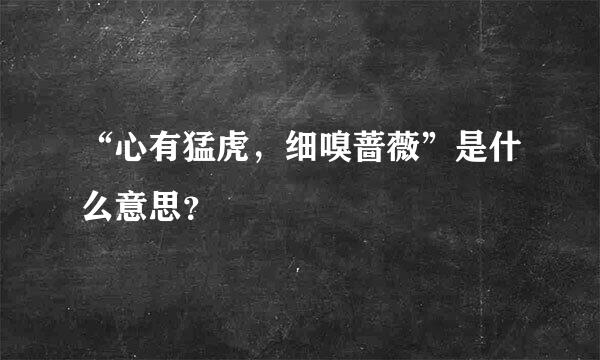 “心有猛虎，细嗅蔷薇”是什么意思？